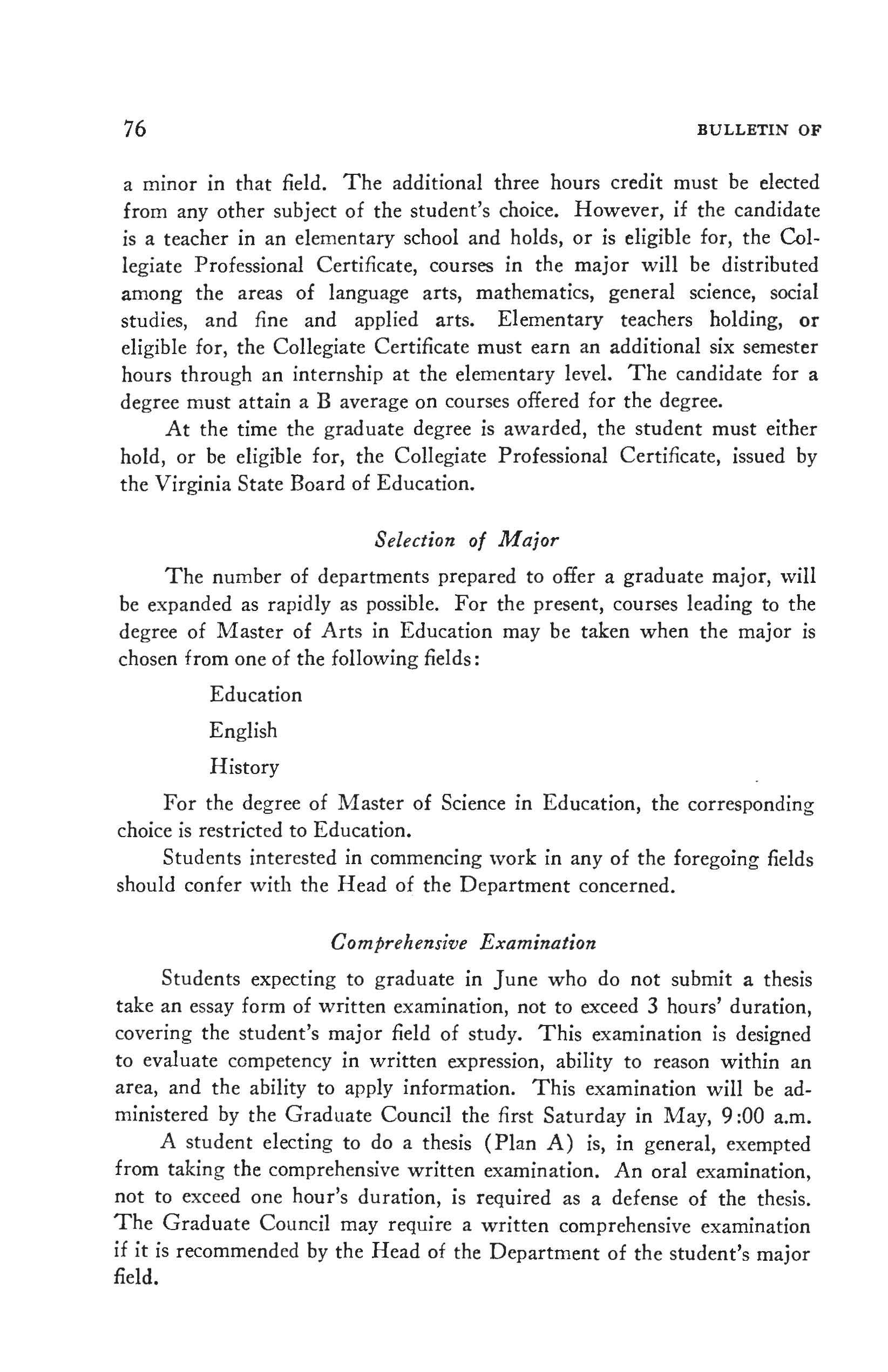 76

BULLETIN OF

a minor in that field. The additional three hours credit must be elected from any other subject of the student's choice. However, if the candidate is a teacher in an elementary school and holds, or is eligible for, the Collegiate Professional Certificate, courses in the major will be distributed among the areas of language arts, mathematics, general science, social studies, and fine and applied arts. Elementary teachers holding, or eligible for, the Collegiate Certificate must earn an additional six semester hours through an internship at the elementary level. The candidate for a degree must attain a B average on courses offered for the degree.

At the time the graduate degree is awarded, the student must either hold, or be eligible for, the Collegiate Professional Certificate, issued by the Virginia State Board of Education.

Selection of Major

The number of departments prepared to offer a graduate major, will be expanded as rapidly as possible. For the present, courses leading to the degree of Master of Arts in Education may be taken when the major is chosen from one of the following fields:

Education

English

History

For the degree of Master of Science in Education, the corresponding choice is restricted to Education.

Students interested in commencing work in any of the foregoing fields should confer with the Head of the Department concerned.

Comprehensive Examination

Students expecting to graduate in June who do not submit a thesis take an essay form of written examination, not to exceed 3 hours' duration, covering the student's major field of study. This examination is designed to evaluate competency in written expression, ability to reason within an area, and the ability to apply information. This examination will be administered by the Graduate Council the first Saturday in May, 9:00 a.m.

A student electing to do a thesis (Plan A) is, in general, exempted from taking the comprehensive written examination. An oral examination, not to exceed one hour's duration, is required as a defense of the thesis. The Graduate Council may require a written comprehensive examination if it is recommended by the Head of the Department of the student's major field.